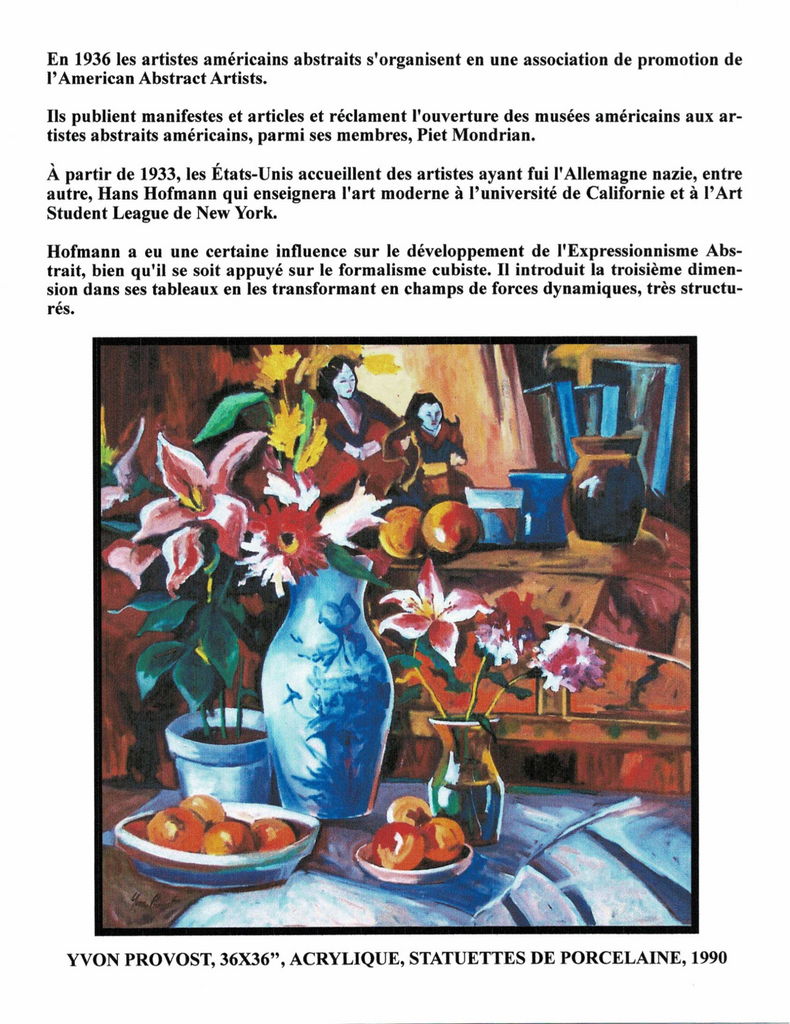 En 1936 les artistes américains abstraits s'organisent en une association de promotion de l'American Abstract Artists.

Ils publient manifestes et articles et réclament l'ouverture des musées américains aux artistes abstraits américains, parmi ses membres, Piet Mondrian.

À partir de 1933, les États-Unis accueillent des artistes ayant fui l'Allemagne nazie, entre autre, Hans Hofmann qui enseignera l'art moderne à l'université de Californie et à l'Art Student League de New York.

Hofmann a eu une certaine influence sur le développement de l'Expressionnisme Abstrait, bien qu'il se soit appuyé sur le formalisme cubiste. Il introduit la troisième dimension dans ses tableaux en les transformant en champs de forces dynamiques, très structurés.

YVON PROVOST, 36X36", ACRYLIQUE, STATUETTES DE PORCELAINE, 1990